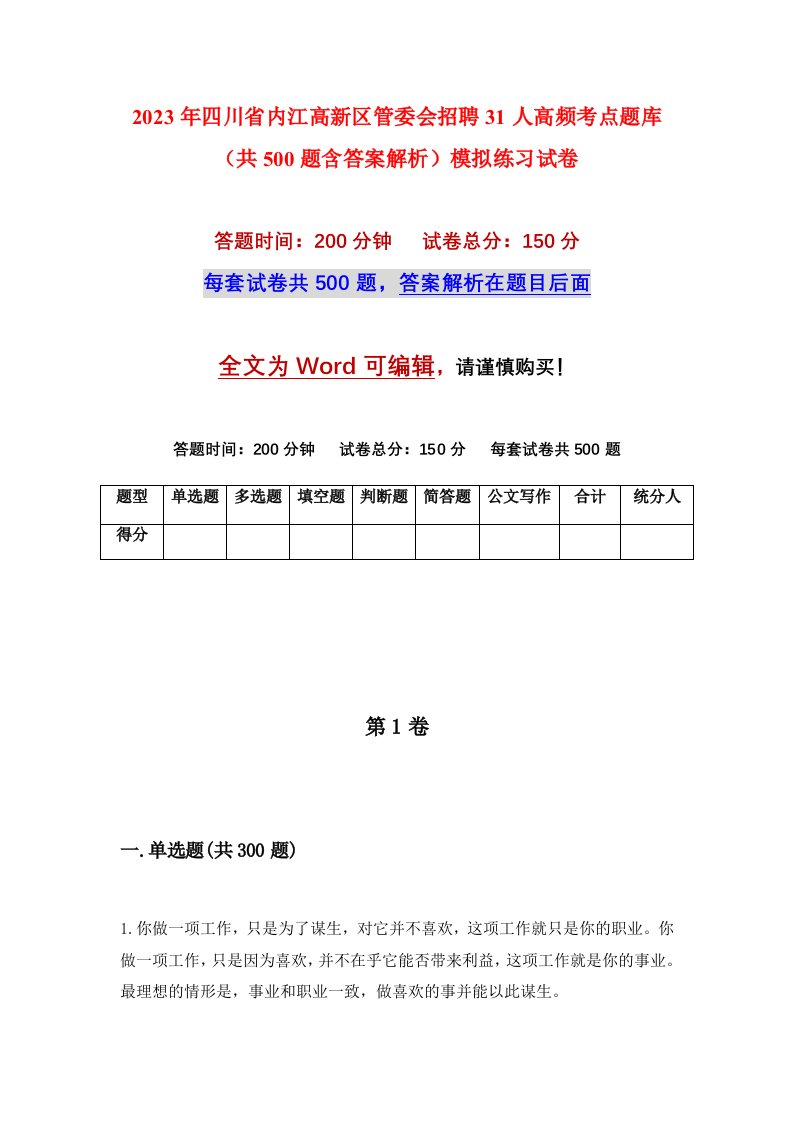 2023年四川省内江高新区管委会招聘31人高频考点题库（共500题含答案解析）模拟练习试卷

答题时间：200分钟　　试卷总分：150分

每套试卷共500题，答案解析在题目后面

全文为Word可编辑，请谨慎购买！

答题时间：200分钟　　试卷总分：150分　　每套试卷共500题

| 题型 | 单选题 | 多选题 | 填空题 | 判断题 | 简答题 | 公文写作 | 合计 | 统分人 |
|---|---|---|---|---|---|---|---|---|
| 得分 | | | | | | | | |

第1卷

一.单选题(共300题)

1.你做一项工作，只是为了谋生，对它并不喜欢，这项工作就只是你的职业。你做一项工作，只是因为喜欢，并不在乎它能否带来利益，这项工作就是你的事业。最理想的情形是，事业和职业一致，做喜欢的事并能以此谋生。